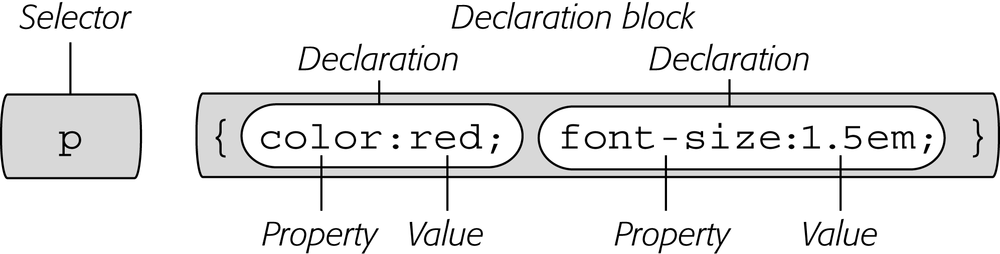 Selector

Declaration block

Declaration

Declaration

p

{ color:red; font-size:1.5em; }

Property Value

Property Value